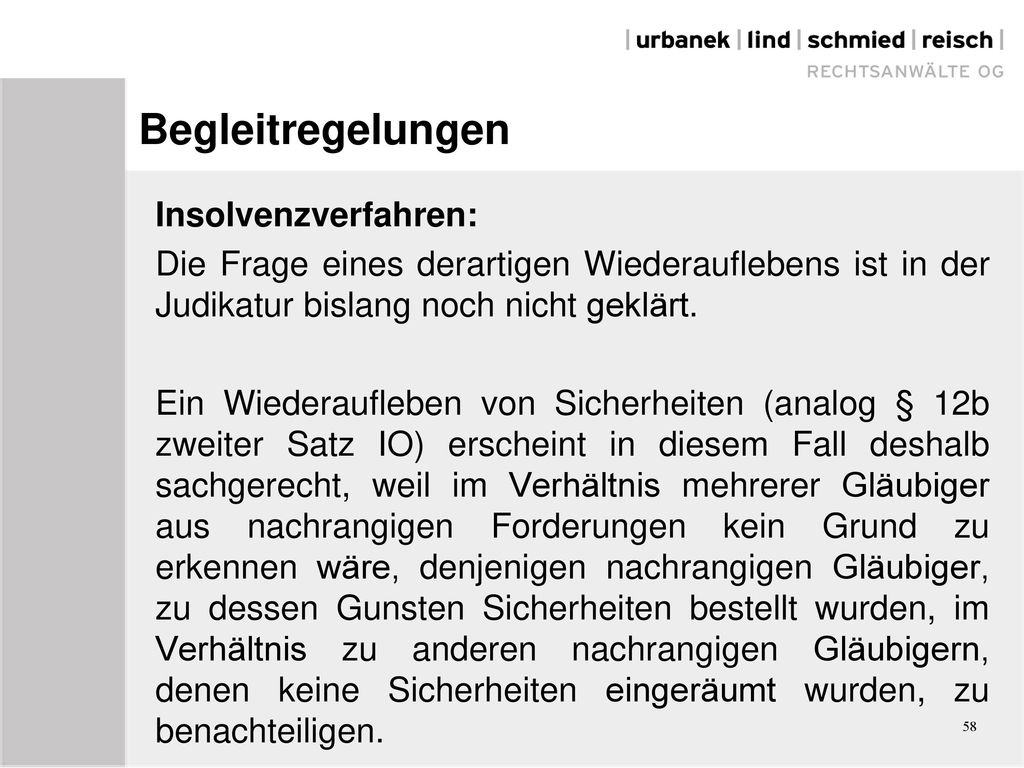 | urbanek | lind | schmied | reisch |
RECHTSANWÄLTE OG

Begleitregelungen

Insolvenzverfahren:

Die Frage eines derartigen Wiederauflebens ist in der Judikatur bislang noch nicht geklärt.

Ein Wiederaufleben von Sicherheiten (analog § 12b zweiter Satz IO) erscheint in diesem Fall deshalb sachgerecht, weil im Verhältnis mehrerer Gläubiger aus nachrangigen Forderungen kein Grund zu erkennen wäre, denjenigen nachrangigen Gläubiger, zu dessen Gunsten Sicherheiten bestellt wurden, im Verhältnis zu anderen nachrangigen Gläubigern, denen keine Sicherheiten eingeräumt wurden, zu benachteiligen.

58